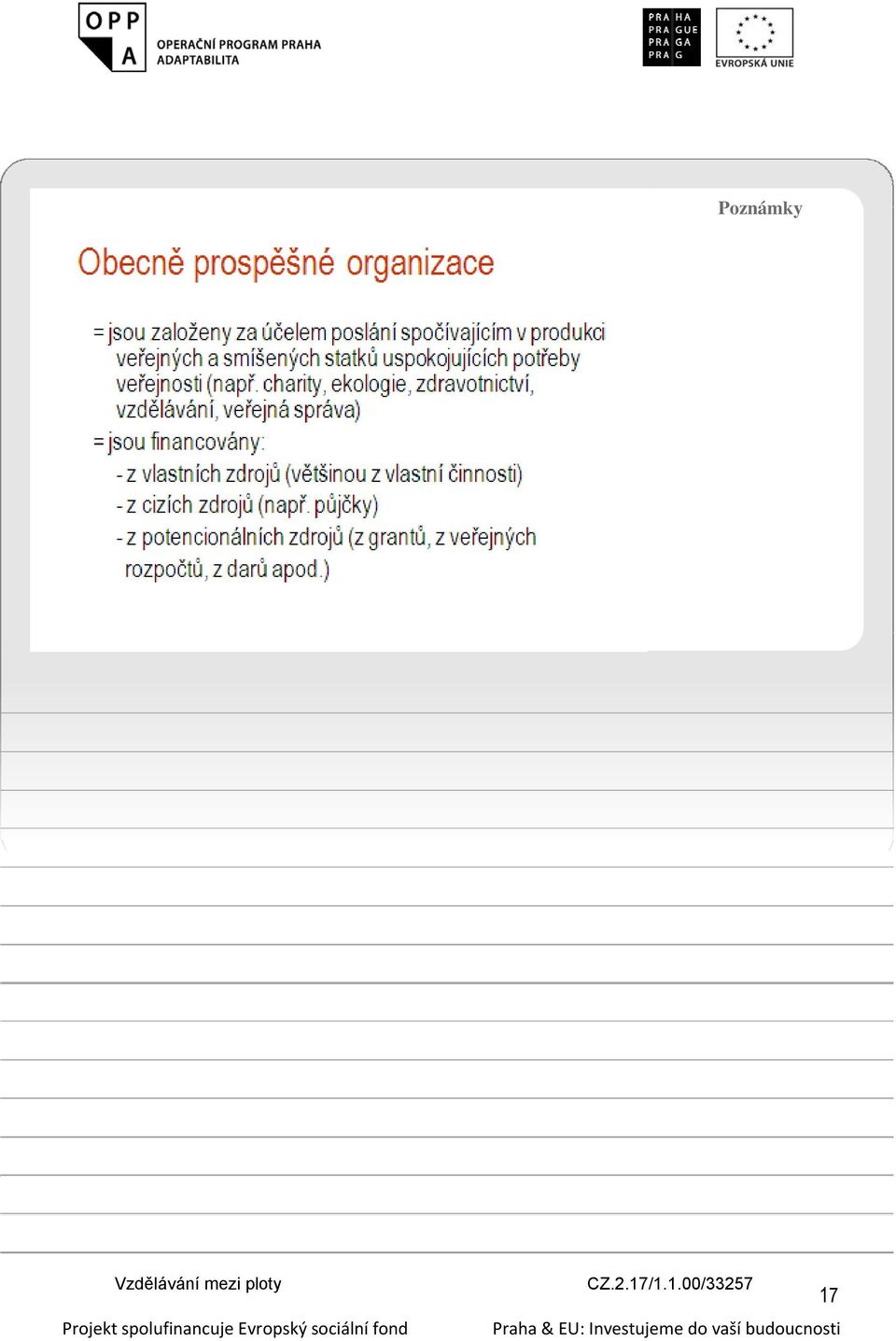 OPP A OPERAČNÍ PROGRAM PRAHA ADAPTABILITA

PRA HA PRA GUE PRA GA PRA G

EVROPSKÁ UNIE

Poznámky

Obecně prospěšné organizace

= jsou založeny za účelem poslání spočívajícím v produkci veřejných a smíšených statků uspokojujících potřeby veřejnosti (např. charity, ekologie, zdravotnictví, vzdělávání, veřejná správa)

= jsou financovány:

- z vlastních zdrojů (většinou z vlastní činnosti)

- z cizích zdrojů (např. půjčky)

- z potencionálních zdrojů (z grantů, z veřejných rozpočtů, z darů apod.)

Vzdělávání mezi ploty CZ.2.17/1.1.00/33257 17

Projekt spolufinancuje Evropský sociální fond Praha & EU: Investujeme do vaší budoucnosti